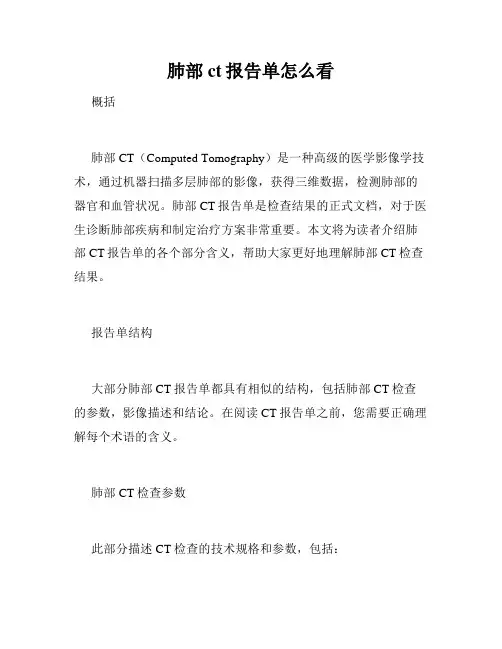 肺部 ct 报告单怎么看

概括

肺部 CT（Computed Tomography）是一种高级的医学影像学技术，通过机器扫描多层肺部的影像，获得三维数据，检测肺部的器官和血管状况。肺部 CT 报告单是检查结果的正式文档，对于医生诊断肺部疾病和制定治疗方案非常重要。本文将为读者介绍肺部 CT 报告单的各个部分含义，帮助大家更好地理解肺部 CT 检查结果。

报告单结构

大部分肺部 CT 报告单都具有相似的结构，包括肺部 CT 检查的参数，影像描述和结论。在阅读 CT 报告单之前，您需要正确理解每个术语的含义。

肺部 CT 检查参数

此部分描述 CT 检查的技术规格和参数，包括：